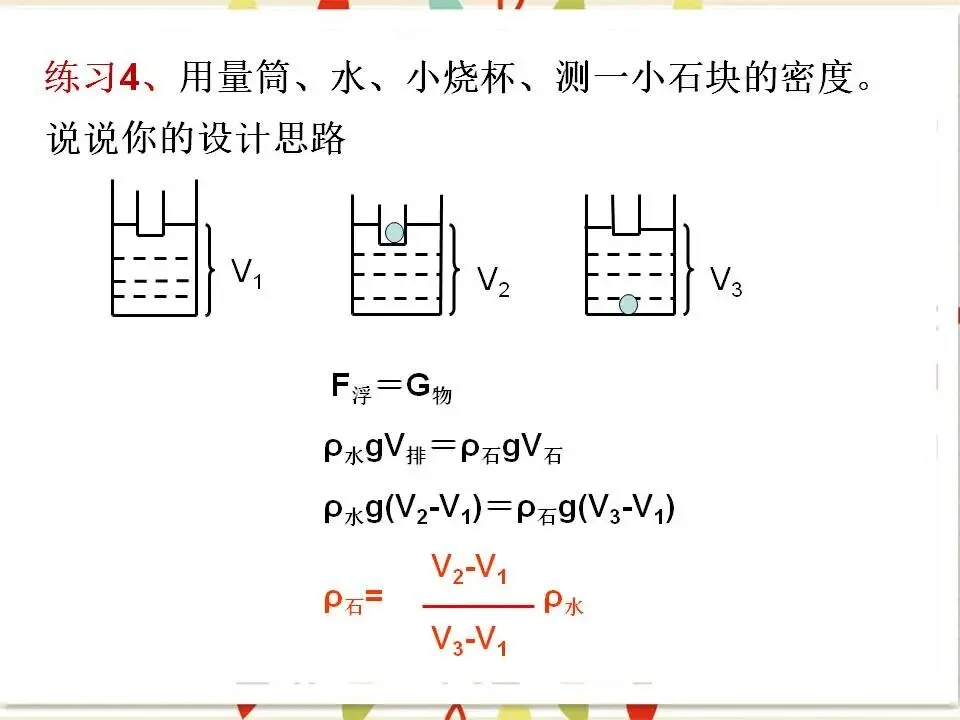 练习4、用量筒、水、小烧杯、测一小石块的密度。
说说你的设计思路

$V_1$

$V_2$

$V_3$

$F_{浮}=G_{物}$

$\rho_{水}gV_{排}=\rho_{石}gV_{石}$

$\rho_{水}g(V_2-V_1)=\rho_{石}g(V_3-V_1)$

$\rho_{石}=\frac{V_2-V_1}{V_3-V_1}\rho_{水}$